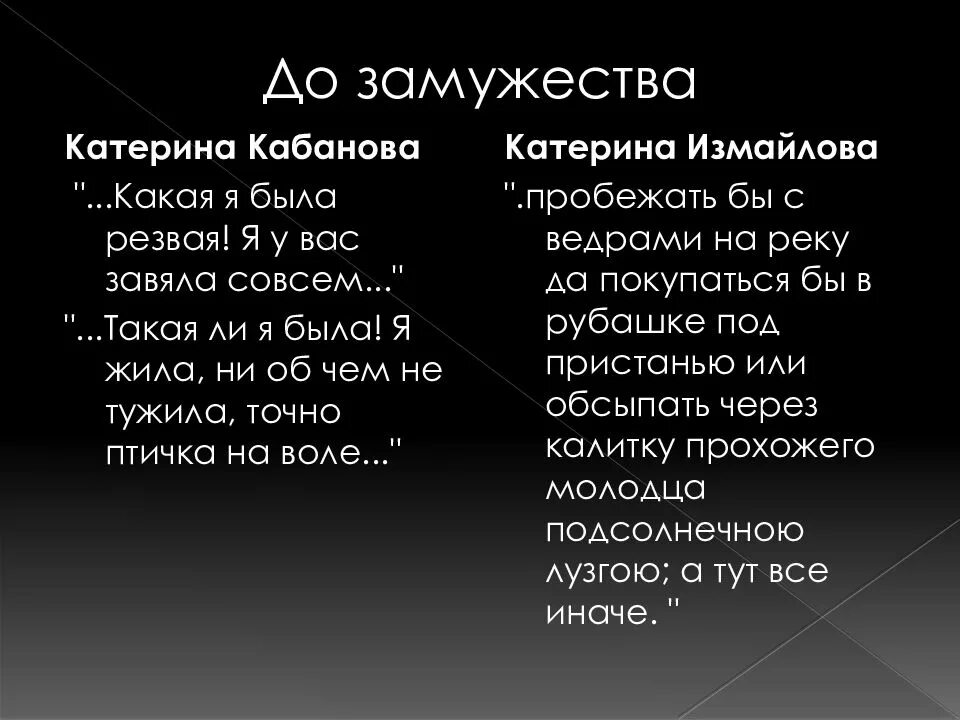 До замужества

Катерина Кабанова

"...Какая я была резвая! Я у вас завяла совсем..."

"...Такая ли я была! Я жила, ни об чем не тужила, точно птичка на воле..."

Катерина Измайлова

".пробежать бы с ведрами на реку да покупаться бы в рубашке под пристанью или обсыпать через калитку прохожего молодца подсолнечною лузгою; а тут все иначе. "